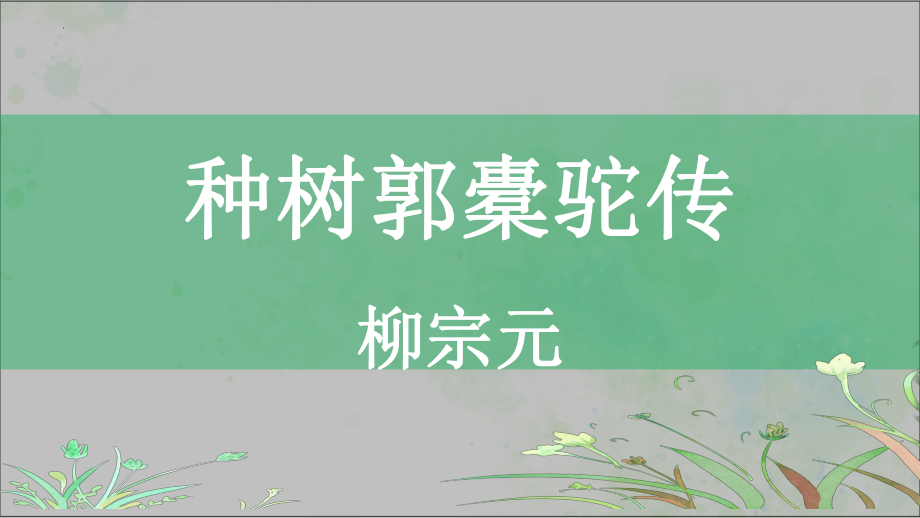 种树郭橐驼传

柳宗元